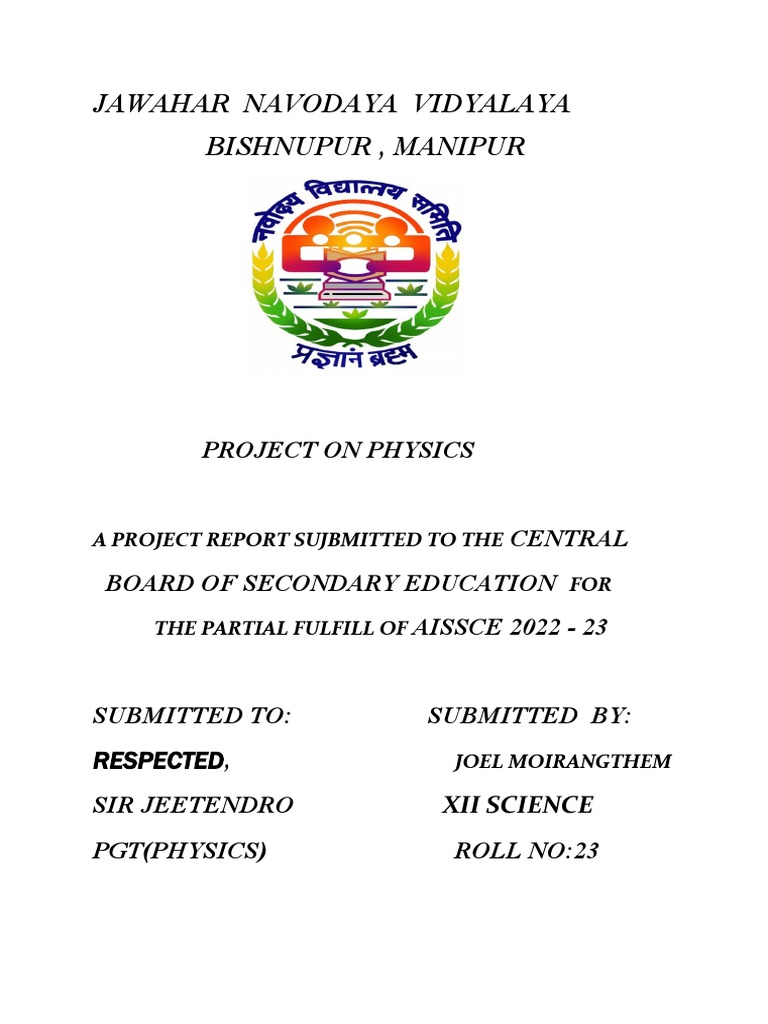 JAWAHAR NAVODAYA VIDYALAYA
BISHNUPUR , MANIPUR

नवोदय विद्यालय समिति

प्रज्ञानं ब्रह्म

PROJECT ON PHYSICS

A PROJECT REPORT SUJBMITTED TO THE CENTRAL BOARD OF SECONDARY EDUCATION FOR THE PARTIAL FULFILL OF AISSCE 2022 - 23

SUBMITTED TO:
RESPECTED,
SIR JEETENDRO
PGT(PHYSICS)

SUBMITTED BY:
JOEL MOIRANGTHEM
XII SCIENCE
ROLL NO:23